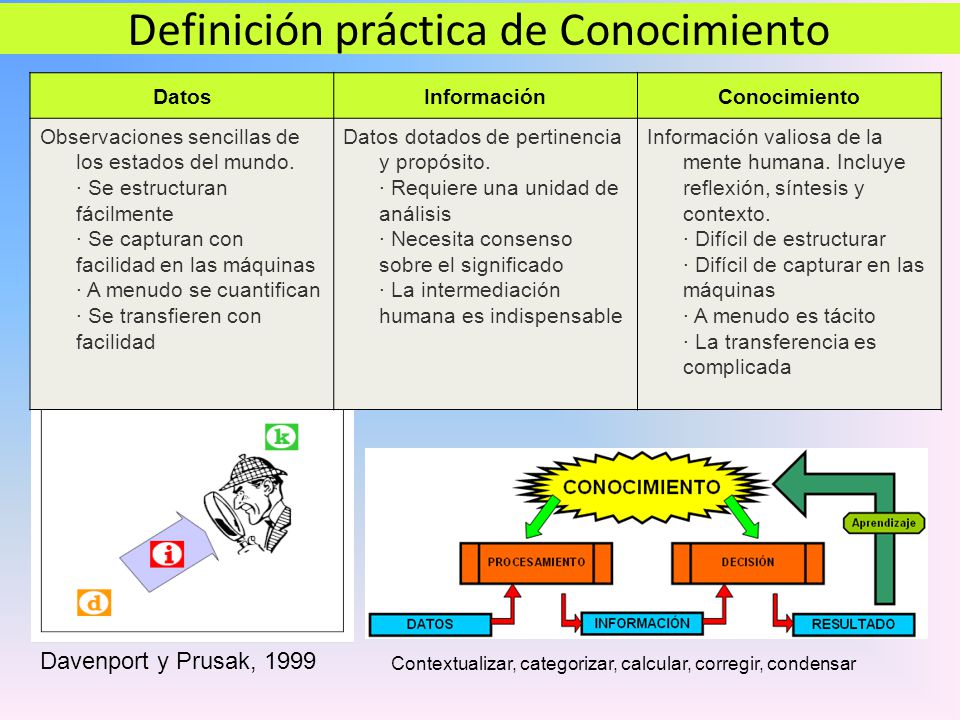 Definición práctica de Conocimiento

| Datos | Información | Conocimiento |
|---|---|---|
| Observaciones sencillas de los estados del mundo. · Se estructuran fácilmente · Se capturan con facilidad en las máquinas · A menudo se cuantifican · Se transfieren con facilidad | Datos dotados de pertinencia y propósito. · Requiere una unidad de análisis · Necesita consenso sobre el significado · La intermediación humana es indispensable | Información valiosa de la mente humana. Incluye reflexión, síntesis y contexto. · Difícil de estructurar · Difícil de capturar en las máquinas · A menudo es tácito · La transferencia es complicada |

k

i

d

CONOCIMIENTO

Aprendizaje

PROCESAMIENTO

DECISIÓN

DATOS

INFORMACIÓN

RESULTADO

Davenport y Prusak, 1999

Contextualizar, categorizar, calcular, corregir, condensar